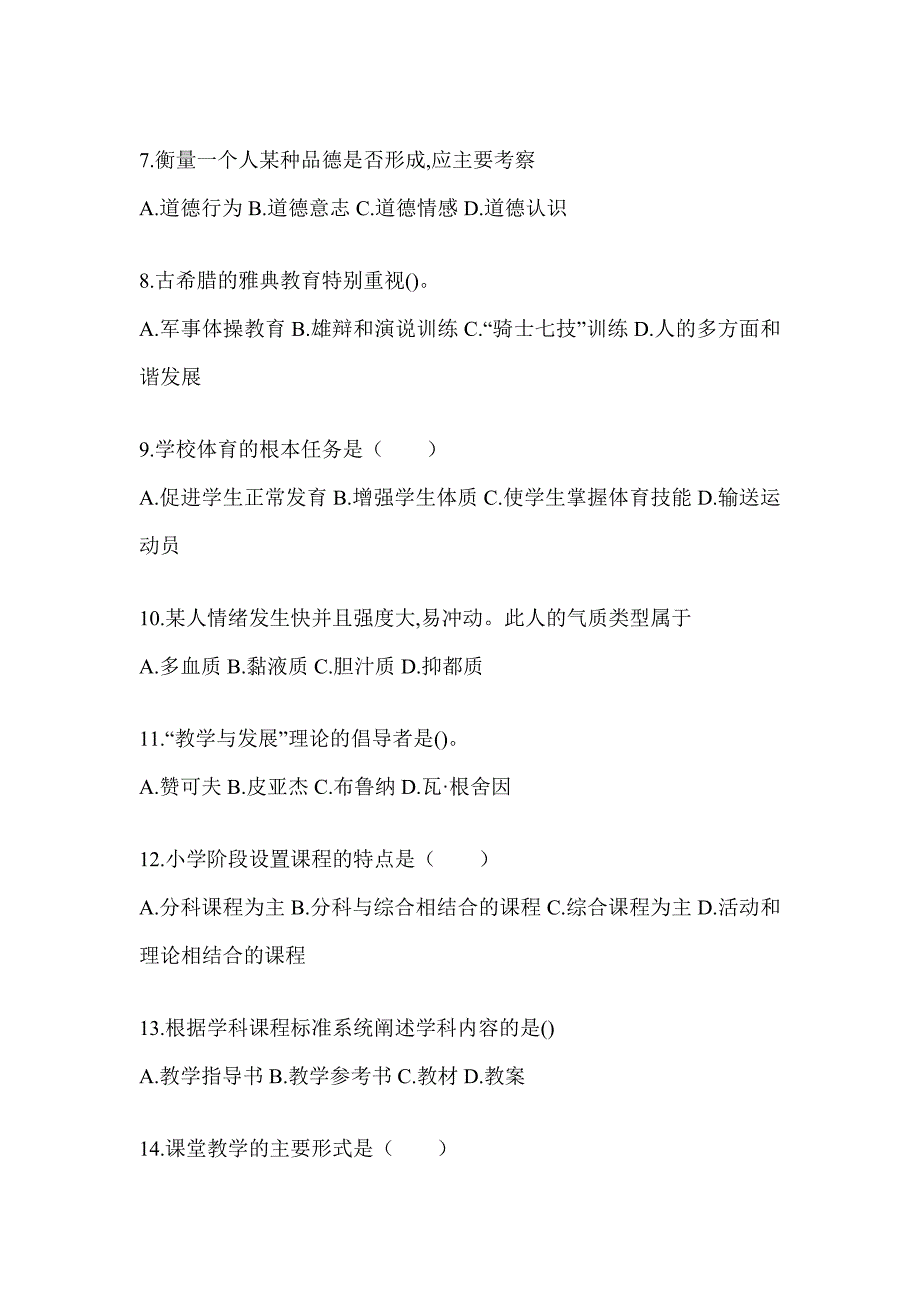 7.衡量一个人某种品德是否形成,应主要考察

A.道德行为 B.道德意志 C.道德情感 D.道德认识

8.古希腊的雅典教育特别重视()。

A.军事体操教育 B.雄辩和演说训练 C.“骑士七技”训练 D.人的多方面和谐发展

9.学校体育的根本任务是（　　）

A.促进学生正常发育 B.增强学生体质 C.使学生掌握体育技能 D.输送运动员

10.某人情绪发生快并且强度大,易冲动。此人的气质类型属于

A.多血质 B.黏液质 C.胆汁质 D.抑都质

11.“教学与发展”理论的倡导者是()。

A.赞可夫 B.皮亚杰 C.布鲁纳 D.瓦·根舍因

12.小学阶段设置课程的特点是（　　）

A.分科课程为主 B.分科与综合相结合的课程 C.综合课程为主 D.活动和理论相结合的课程

13.根据学科课程标准系统阐述学科内容的是()

A.教学指导书 B.教学参考书 C.教材 D.教案

14.课堂教学的主要形式是（　　）